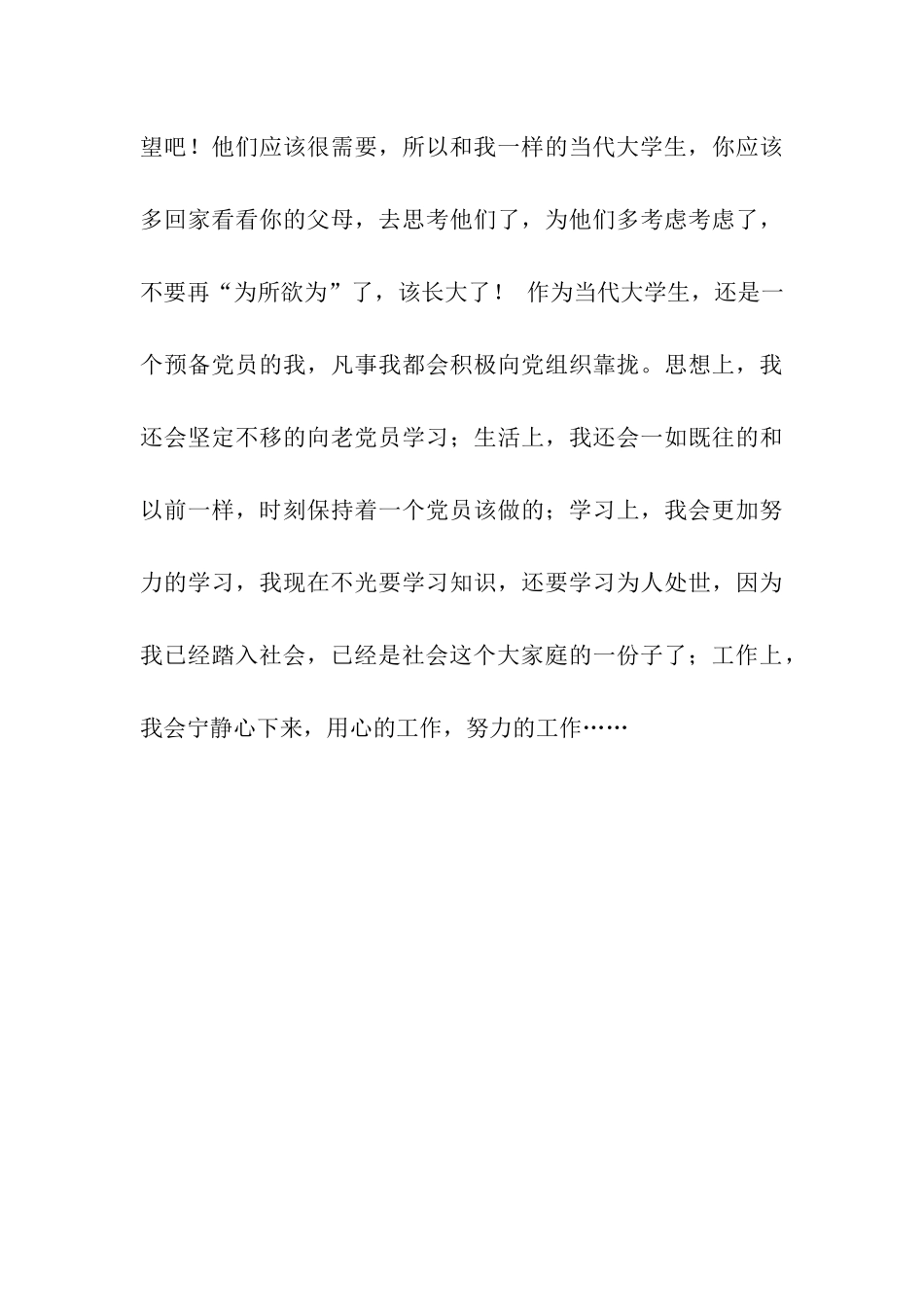 望吧！他们应该很需要，所以和我一样的当代大学生，你应该多回家看看你的父母，去思考他们了，为他们多考虑考虑了，不要再“为所欲为”了，该长大了！ 作为当代大学生，还是一个预备党员的我，凡事我都会积极向党组织靠拢。思想上，我还会坚定不移的向老党员学习；生活上，我还会一如既往的和以前一样，时刻保持着一个党员该做的；学习上，我会更加努力的学习，我现在不光要学习知识，还要学习为人处世，因为我已经踏入社会，已经是社会这个大家庭的一份子了；工作上，我会宁静心下来，用心的工作，努力的工作……